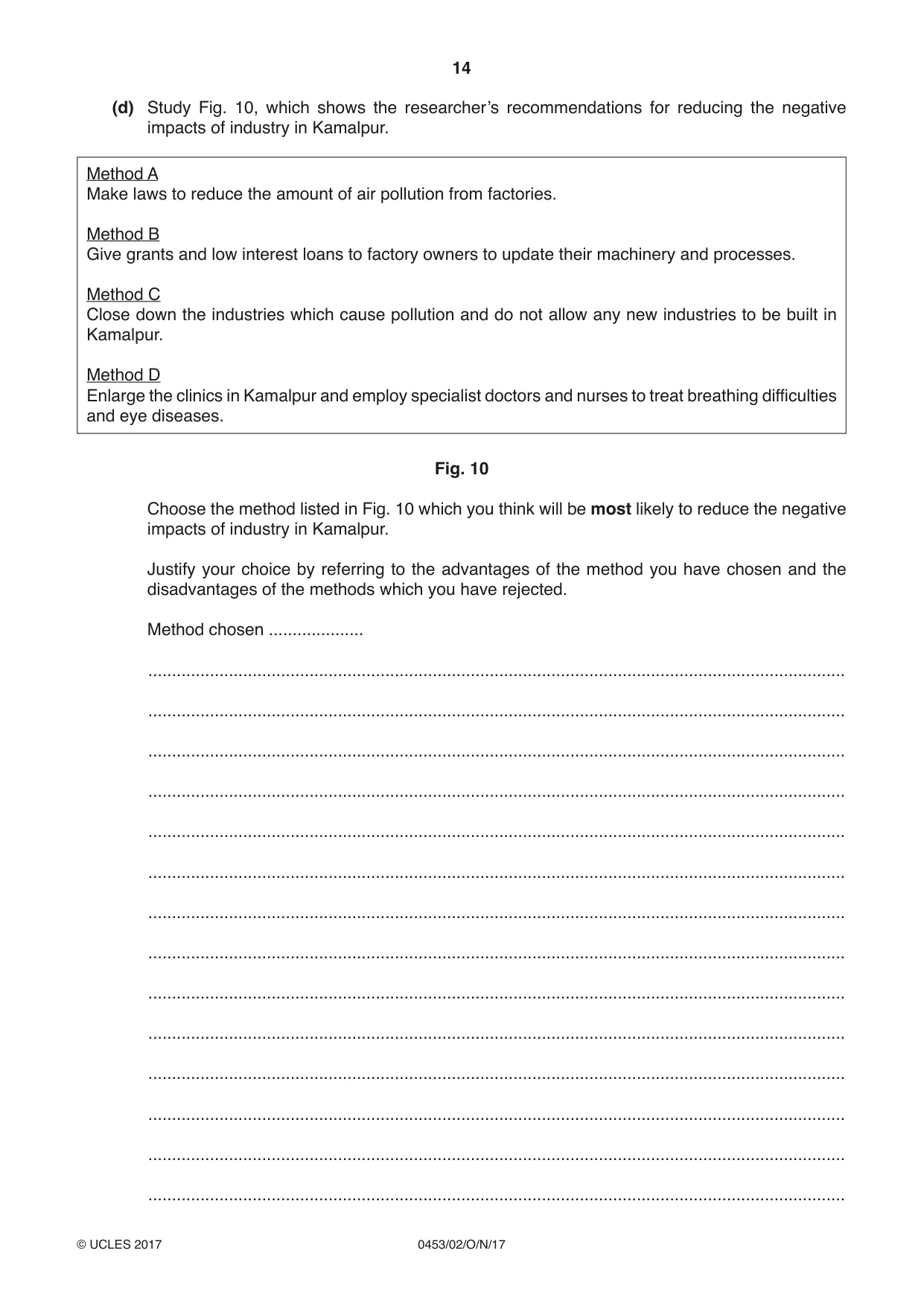 14

(d) Study Fig. 10, which shows the researcher's recommendations for reducing the negative impacts of industry in Kamalpur.

Method A
Make laws to reduce the amount of air pollution from factories.

Method B
Give grants and low interest loans to factory owners to update their machinery and processes.

Method C
Close down the industries which cause pollution and do not allow any new industries to be built in Kamalpur.

Method D
Enlarge the clinics in Kamalpur and employ specialist doctors and nurses to treat breathing difficulties and eye diseases.

Fig. 10

Choose the method listed in Fig. 10 which you think will be most likely to reduce the negative impacts of industry in Kamalpur.

Justify your choice by referring to the advantages of the method you have chosen and the disadvantages of the methods which you have rejected.

Method chosen ____

____

____

____

____

____

____

____

____

____

____

____

____

____

____

© UCLES 2017 0453/02/O/N/17